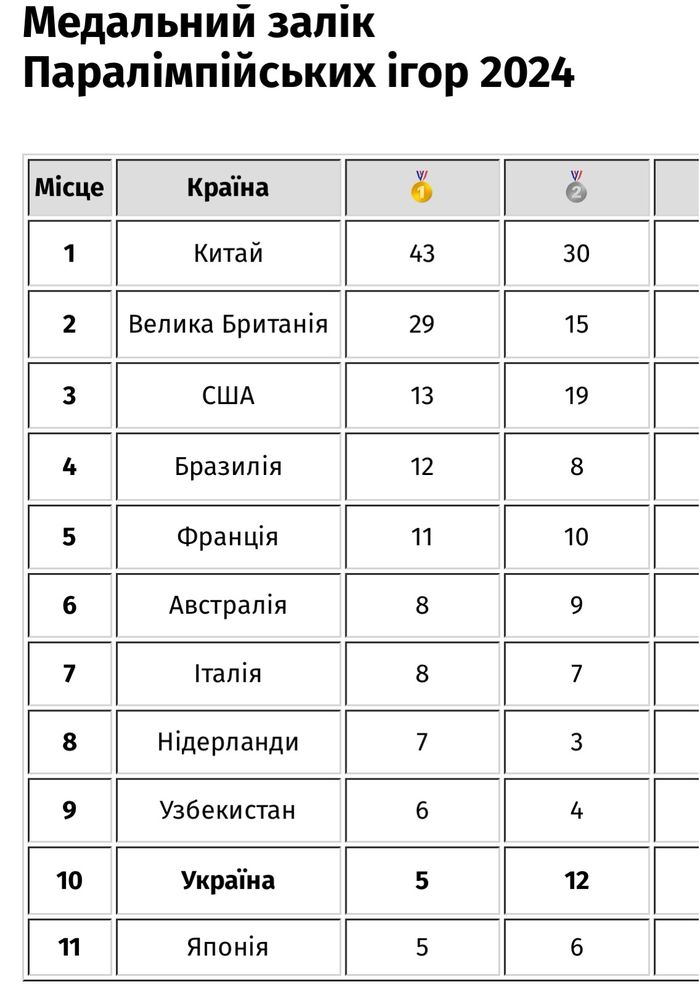 Медальний залік Паралімпійських ігор 2024

| Місце | Країна | 1 | 2 |
|---|---|---|---|
| 1 | Китай | 43 | 30 |
| 2 | Велика Британія | 29 | 15 |
| 3 | США | 13 | 19 |
| 4 | Бразилія | 12 | 8 |
| 5 | Франція | 11 | 10 |
| 6 | Австралія | 8 | 9 |
| 7 | Італія | 8 | 7 |
| 8 | Нідерланди | 7 | 3 |
| 9 | Узбекистан | 6 | 4 |
| 10 | Україна | 5 | 12 |
| 11 | Японія | 5 | 6 |